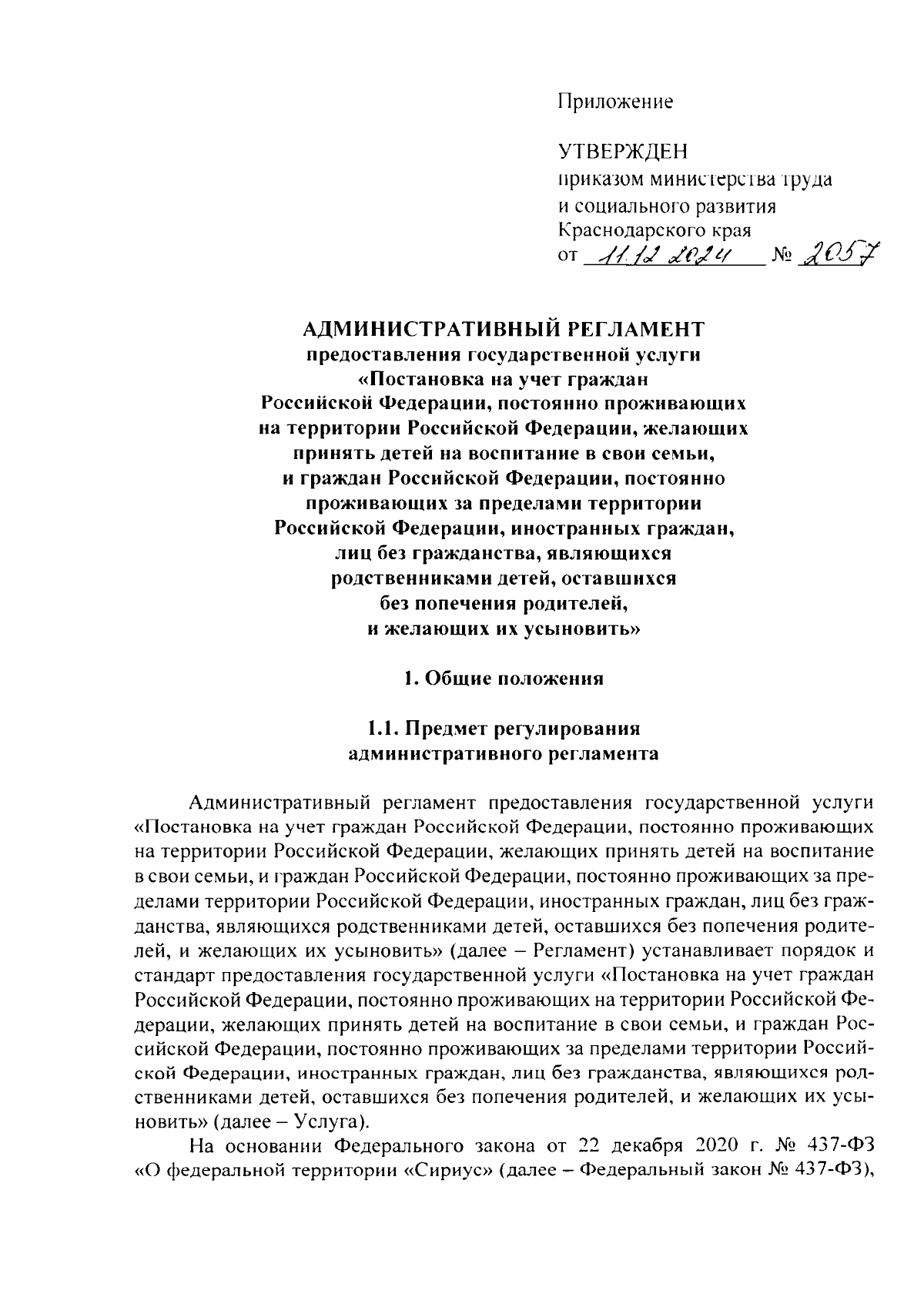 Приложение

УТВЕРЖДЕН
приказом министерства труда и социального развития Краснодарского края
от 11.12.2024 № 2057

АДМИНИСТРАТИВНЫЙ РЕГЛАМЕНТ
предоставления государственной услуги «Постановка на учет граждан Российской Федерации, постоянно проживающих на территории Российской Федерации, желающих принять детей на воспитание в свои семьи, и граждан Российской Федерации, постоянно проживающих за пределами территории Российской Федерации, иностранных граждан, лиц без гражданства, являющихся родственниками детей, оставшихся без попечения родителей, и желающих их усыновить»

1. Общие положения

1.1. Предмет регулирования административного регламента

Административный регламент предоставления государственной услуги «Постановка на учет граждан Российской Федерации, постоянно проживающих на территории Российской Федерации, желающих принять детей на воспитание в свои семьи, и граждан Российской Федерации, постоянно проживающих за пределами территории Российской Федерации, иностранных граждан, лиц без гражданства, являющихся родственниками детей, оставшихся без попечения родителей, и желающих их усыновить» (далее – Регламент) устанавливает порядок и стандарт предоставления государственной услуги «Постановка на учет граждан Российской Федерации, постоянно проживающих на территории Российской Федерации, желающих принять детей на воспитание в свои семьи, и граждан Российской Федерации, постоянно проживающих за пределами территории Российской Федерации, иностранных граждан, лиц без гражданства, являющихся родственниками детей, оставшихся без попечения родителей, и желающих их усыновить» (далее – Услуга).

На основании Федерального закона от 22 декабря 2020 г. № 437-ФЗ «О федеральной территории «Сириус» (далее – Федеральный закон № 437-ФЗ),